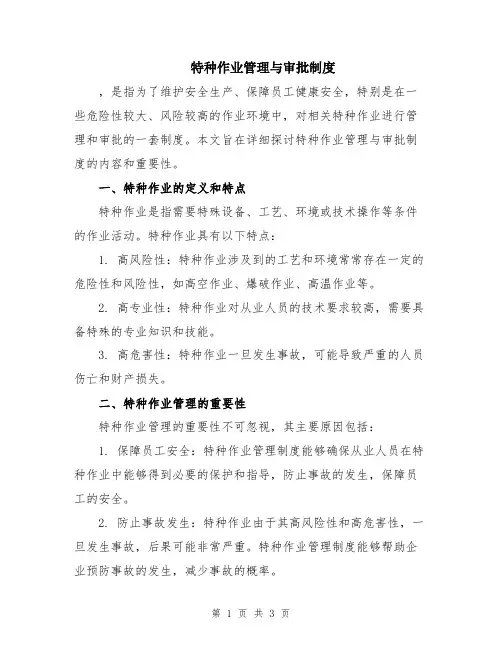 特种作业管理与审批制度

，是指为了维护安全生产、保障员工健康安全，特别是在一些危险性较大、风险较高的作业环境中，对相关特种作业进行管理和审批的一套制度。本文旨在详细探讨特种作业管理与审批制度的内容和重要性。

一、特种作业的定义和特点

特种作业是指需要特殊设备、工艺、环境或技术操作等条件的作业活动。特种作业具有以下特点：

1. 高风险性：特种作业涉及到的工艺和环境常常存在一定的危险性和风险性，如高空作业、爆破作业、高温作业等。

2. 高专业性：特种作业对从业人员的技术要求较高，需要具备特殊的专业知识和技能。

3. 高危害性：特种作业一旦发生事故，可能导致严重的人员伤亡和财产损失。

二、特种作业管理的重要性

特种作业管理的重要性不可忽视，其主要原因包括：

1. 保障员工安全：特种作业管理制度能够确保从业人员在特种作业中能够得到必要的保护和指导，防止事故的发生，保障员工的安全。

2. 防止事故发生：特种作业由于其高风险性和高危害性，一旦发生事故，后果可能非常严重。特种作业管理制度能够帮助企业预防事故的发生，减少事故的概率。

第 1 页 共 3 页